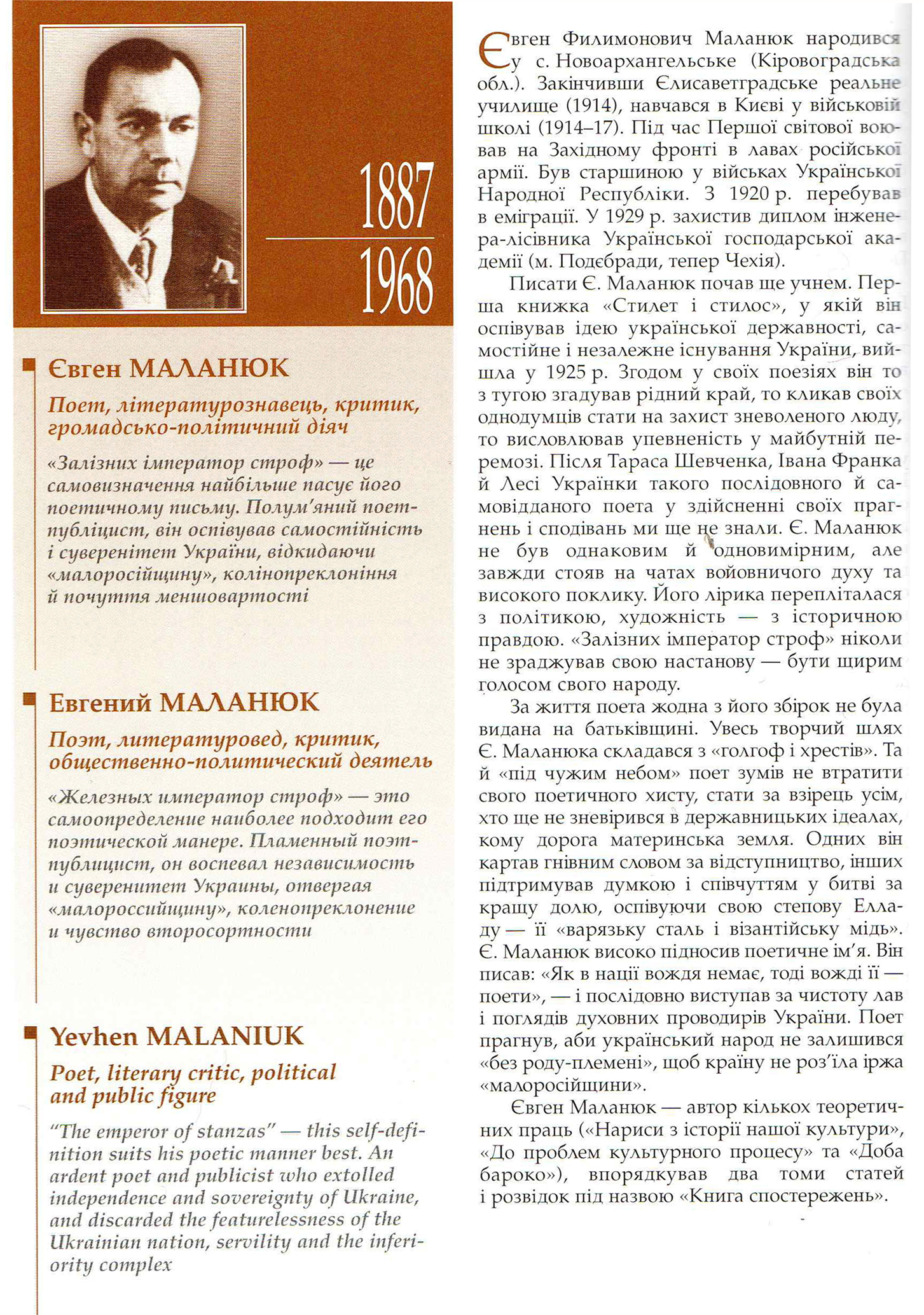 1887
1968

Євген МАЛАНЮК

Поет, літературознавець, критик, громадсько-політичний діяч

«Залізних імператор строф» — це самовизначення найбільше пасує його поетичному письму. Полум'яний поет-публіцист, він оспівував самостійність і суверенітет України, відкидаючи «малоросійщину», колінопреклоніння й почуття меншовартості

Евгений МАЛАНЮК

Поэт, литературовед, критик, общественно-политический деятель

«Железных император строф» — это самоопределение наиболее подходит его поэтической манере. Пламенный поэт-публицист, он воспевал независимость и суверенитет Украины, отвергая «малороссийщину», коленопреклонение и чувство второсортности

Yevhen MALANIUK

Poet, literary critic, political and public figure

"The emperor of stanzas" — this self-definition suits his poetic manner best. An ardent poet and publicist who extolled independence and sovereignty of Ukraine, and discarded the featurelessness of the Ukrainian nation, servility and the inferiority complex

Євген Филимонович Маланюк народився у с. Новоархангельське (Кіровоградська обл.). Закінчивши Єлисаветградське реальне училище (1914), навчався в Києві у військовій школі (1914–17). Під час Першої світової воював на Західному фронті в лавах російської армії. Був старшиною у військах Української Народної Республіки. З 1920 р. перебував в еміграції. У 1929 р. захистив диплом інженера-лісівника Української господарської академії (м. Подєбради, тепер Чехія).

Писати Є. Маланюк почав ще учнем. Перша книжка «Стилет і стилос», у якій він оспівував ідею української державності, самостійне і незалежне існування України, вийшла у 1925 р. Згодом у своїх поезіях він то з тугою згадував рідний край, то кликав своїх однодумців стати на захист зневоленого люду, то висловлював упевненість у майбутній перемозі. Після Тараса Шевченка, Івана Франка й Лесі Українки такого послідовного й самовідданого поета у здійсненні своїх прагнень і сподівань ми ще не знали. Є. Маланюк не був однаковим й одновимірним, але завжди стояв на чатах войовничого духу та високого поклику. Його лірика перепліталася з політикою, художність — з історичною правдою. «Залізних імператор строф» ніколи не зраджував свою настанову — бути щирим голосом свого народу.

За життя поета жодна з його збірок не була видана на батьківщині. Увесь творчий шлях Є. Маланюка складався з «голгоф і хрестів». Та й «під чужим небом» поет зумів не втратити свого поетичного хисту, стати за взірець усім, хто ще не зневірився в державницьких ідеалах, кому дорога материнська земля. Одних він картав гнівним словом за відступництво, інших підтримував думкою і співчуттям у битві за кращу долю, оспівуючи свою степову Елладу — її «варязьку сталь і візантійську мідь». Є. Маланюк високо підносив поетичне ім'я. Він писав: «Як в нації вождя немає, тоді вожді її — поети», — і послідовно виступав за чистоту лав і поглядів духовних проводирів України. Поет прагнув, аби український народ не залишився «без роду-племені», щоб країну не роз'їла іржа «малоросійщини».

Євген Маланюк — автор кількох теоретичних праць («Нариси з історії нашої культури», «До проблем культурного процесу» та «Доба бароко»), впорядкував два томи статей і розвідок під назвою «Книга спостережень».